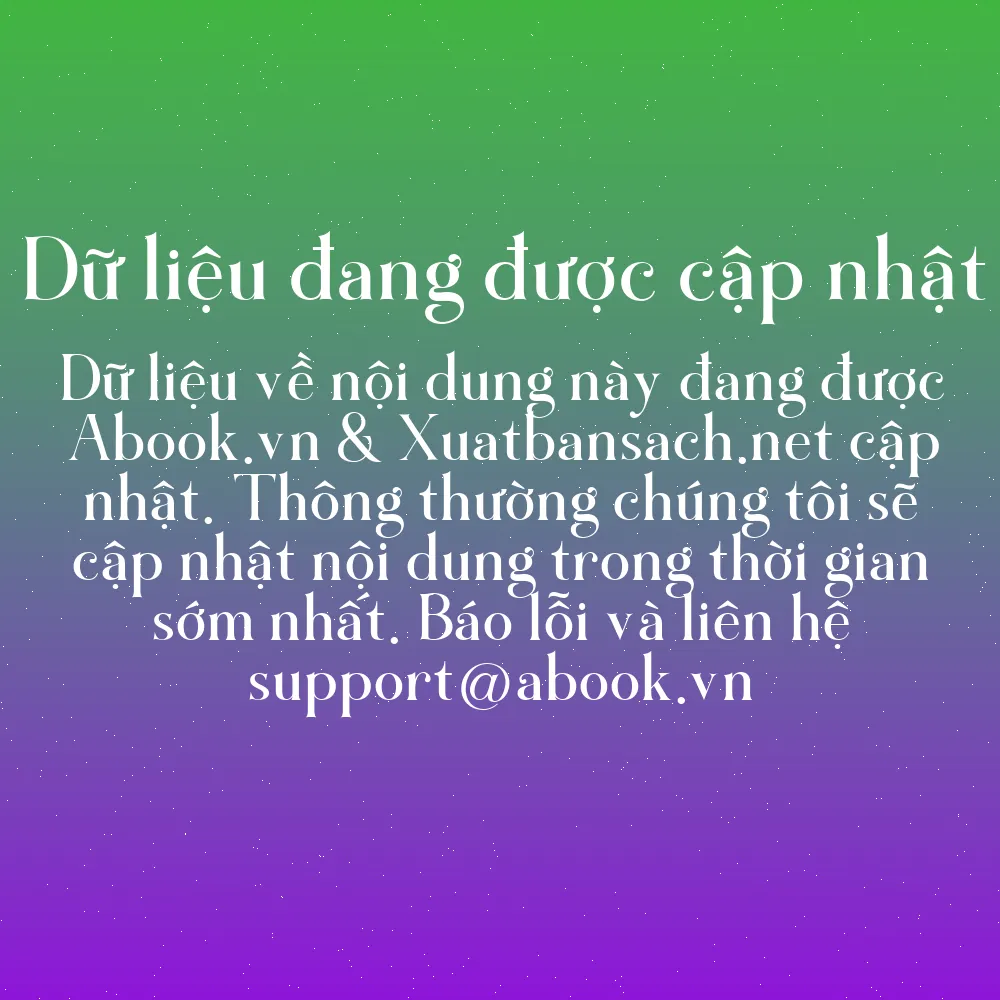 Dữ liệu đang được cập nhật

Dữ liệu về nội dung này đang được Abook.vn & Xuatbansach.net cập nhật. Thông thường chúng tôi sẽ cập nhật nội dung trong thời gian sớm nhất. Báo lỗi và liên hệ support@abook.vn